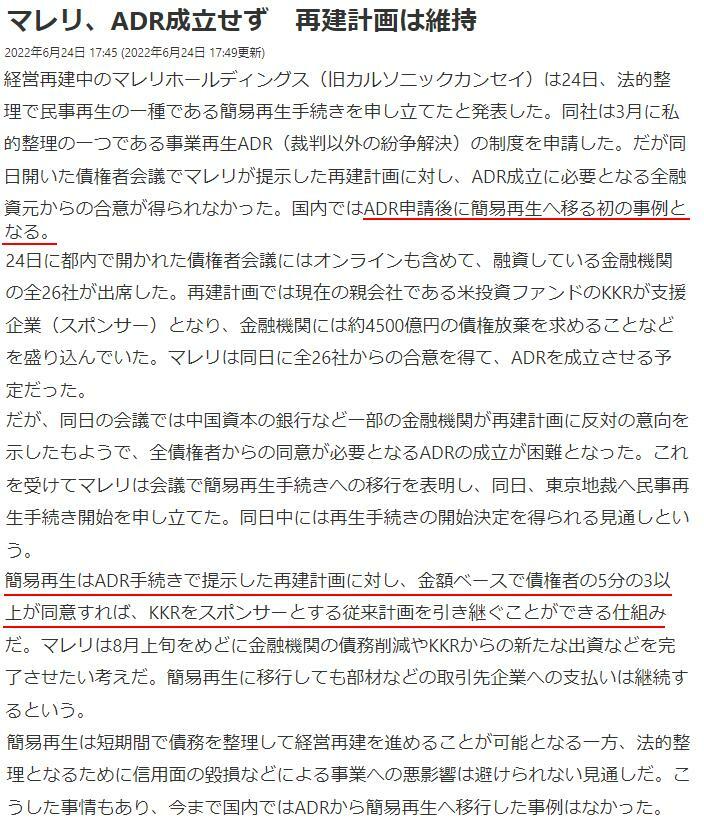 マレリ、ADR成立せず　再建計画は維持

2022年6月24日 17:45 (2022年6月24日 17:49更新)

経営再建中のマレリホールディングス（旧カルソニックカンセイ）は24日、法的整理で民事再生の一種である簡易再生手続きを申し立てたと発表した。同社は3月に私的整理の一つである事業再生ADR（裁判以外の紛争解決）の制度を申請した。だが同日開いた債権者会議でマレリが提示した再建計画に対し、ADR成立に必要となる全融資元からの合意が得られなかった。国内ではADR申請後に簡易再生へ移る初の事例となる。

24日に都内で開かれた債権者会議にはオンラインも含めて、融資している金融機関の全26社が出席した。再建計画では現在の親会社である米投資ファンドのKKRが支援企業（スポンサー）となり、金融機関には約4500億円の債権放棄を求めることなどを盛り込んでいた。マレリは同日に全26社からの合意を得て、ADRを成立させる予定だった。

だが、同日の会議では中国資本の銀行など一部の金融機関が再建計画に反対の意向を示したもようで、全債権者からの同意が必要となるADRの成立が困難となった。これを受けてマレリは会議で簡易再生手続きへの移行を表明し、同日、東京地裁へ民事再生手続き開始を申し立てた。同日中には再生手続きの開始決定を得られる見通しという。

簡易再生はADR手続きで提示した再建計画に対し、金額ベースで債権者の5分の3以上が同意すれば、KKRをスポンサーとする従来計画を引き継ぐことができる仕組みだ。マレリは8月上旬をめどに金融機関の債務削減やKKRからの新たな出資などを完了させたい考えだ。簡易再生に移行しても部材などの取引先企業への支払いは継続するという。

簡易再生は短期間で債務を整理して経営再建を進めることが可能となる一方、法的整理となるために信用面の毀損などによる事業への悪影響は避けられない見通しだ。こうした事情もあり、今まで国内ではADRから簡易再生へ移行した事例はなかった。